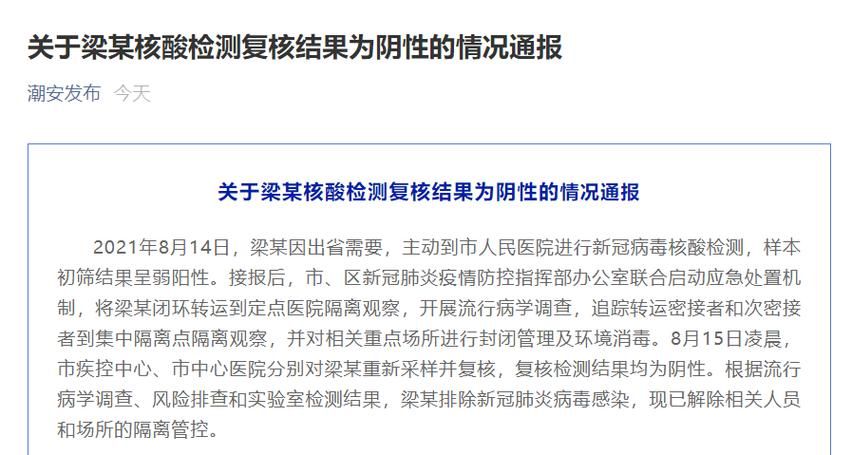 关于梁某核酸检测复核结果为阴性的情况通报

潮安发布 今天

关于梁某核酸检测复核结果为阴性的情况通报

2021年8月14日，梁某因出省需要，主动到市人民医院进行新冠病毒核酸检测，样本初筛结果呈弱阳性。接报后，市、区新冠肺炎疫情防控指挥部办公室联合启动应急处置机制，将梁某闭环转运到定点医院隔离观察，开展流行病学调查，追踪转运密接者和次密接者到集中隔离点隔离观察，并对相关重点场所进行封闭管理及环境消毒。8月15日凌晨，市疾控中心、市中心医院分别对梁某重新采样并复核，复核检测结果均为阴性。根据流行病学调查、风险排查和实验室检测结果，梁某排除新冠肺炎病毒感染，现已解除相关人员和场所的隔离管控。